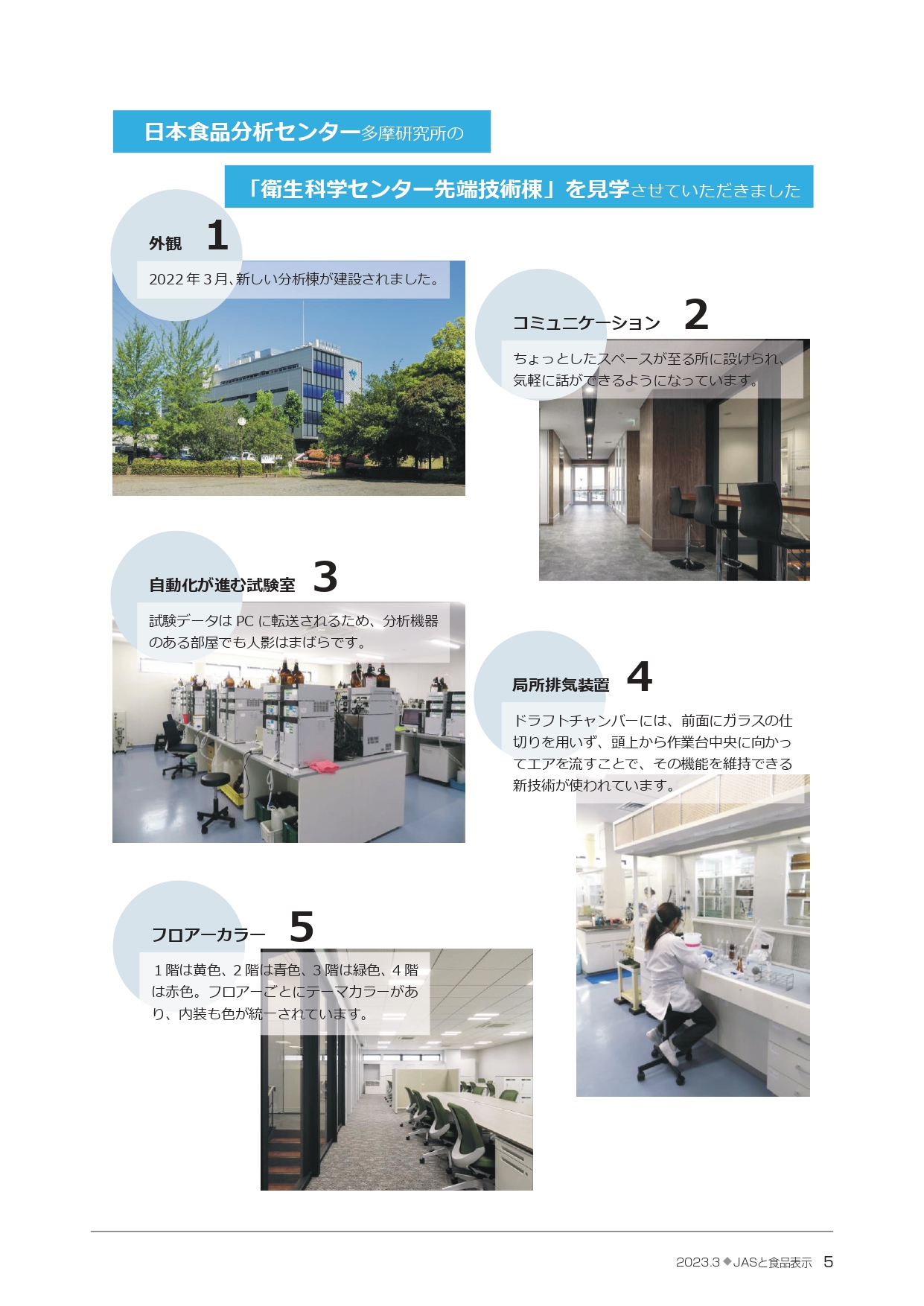 日本食品分析センター多摩研究所の

「衛生科学センター先端技術棟」を見学させていただきました

外観 1

2022年3月、新しい分析棟が建設されました。

コミュニケーション 2

ちょっとしたスペースが至る所に設けられ、気軽に話ができるようになっています。

自動化が進む試験室 3

試験データはPCに転送されるため、分析機器のある部屋でも人影はまばらです。

局所排気装置 4

ドラフトチャンバーには、前面にガラスの仕切りを用いず、頭上から作業台中央に向かってエアを流すことで、その機能を維持できる新技術が使われています。

フロアーカラー 5

1階は黄色、2階は青色、3階は緑色、4階は赤色。フロアーごとにテーマカラーがあり、内装も色が統一されています。

2023.3◆JASと食品表示 5